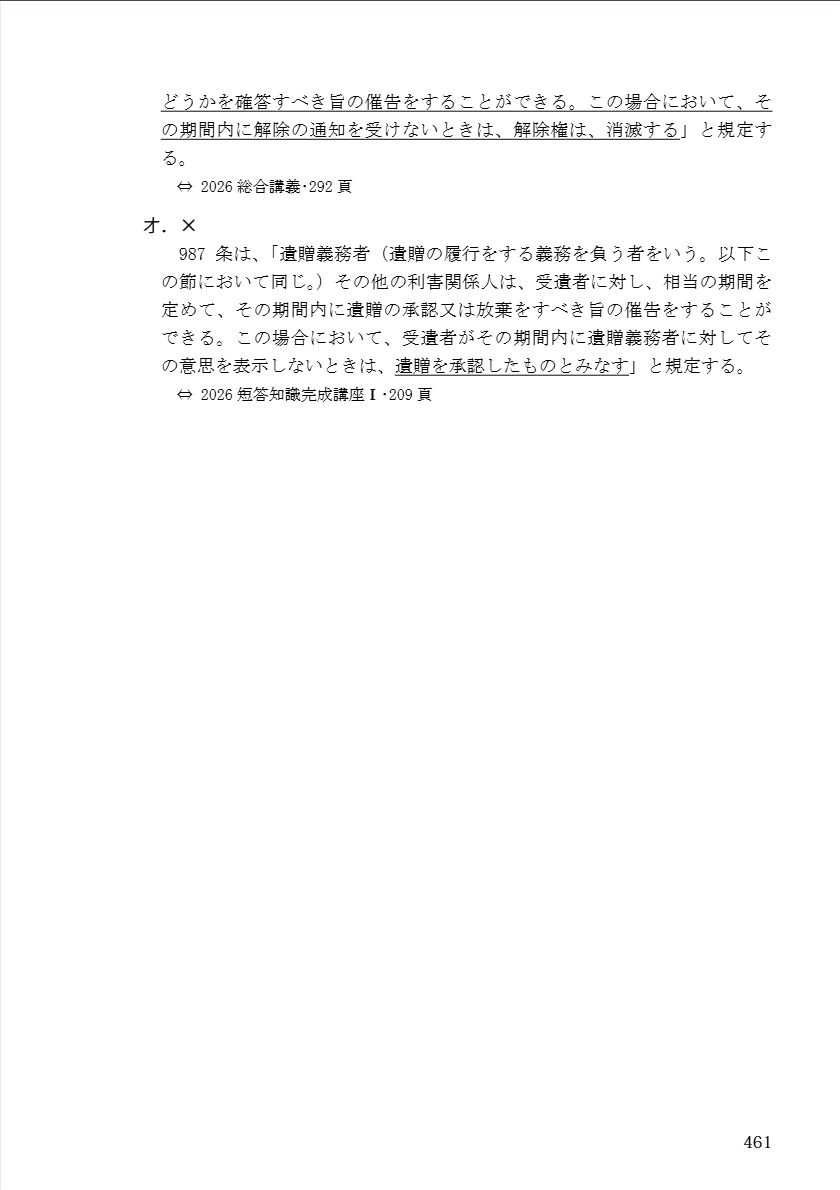 どうかを確答すべき旨の催告をすることができる。この場合において、その期間内に解除の通知を受けないときは、解除権は、消滅する」と規定する。

⇔ 2026 総合講義･292 頁

オ．×

987 条は、「遺贈義務者（遺贈の履行をする義務を負う者をいう。以下この節において同じ。）その他の利害関係人は、受遺者に対し、相当の期間を定めて、その期間内に遺贈の承認又は放棄をすべき旨の催告をすることができる。この場合において、受遺者がその期間内に遺贈義務者に対してその意思を表示しないときは、遺贈を承認したものとみなす」と規定する。

⇔ 2026 短答知識完成講座Ⅰ･209 頁

461